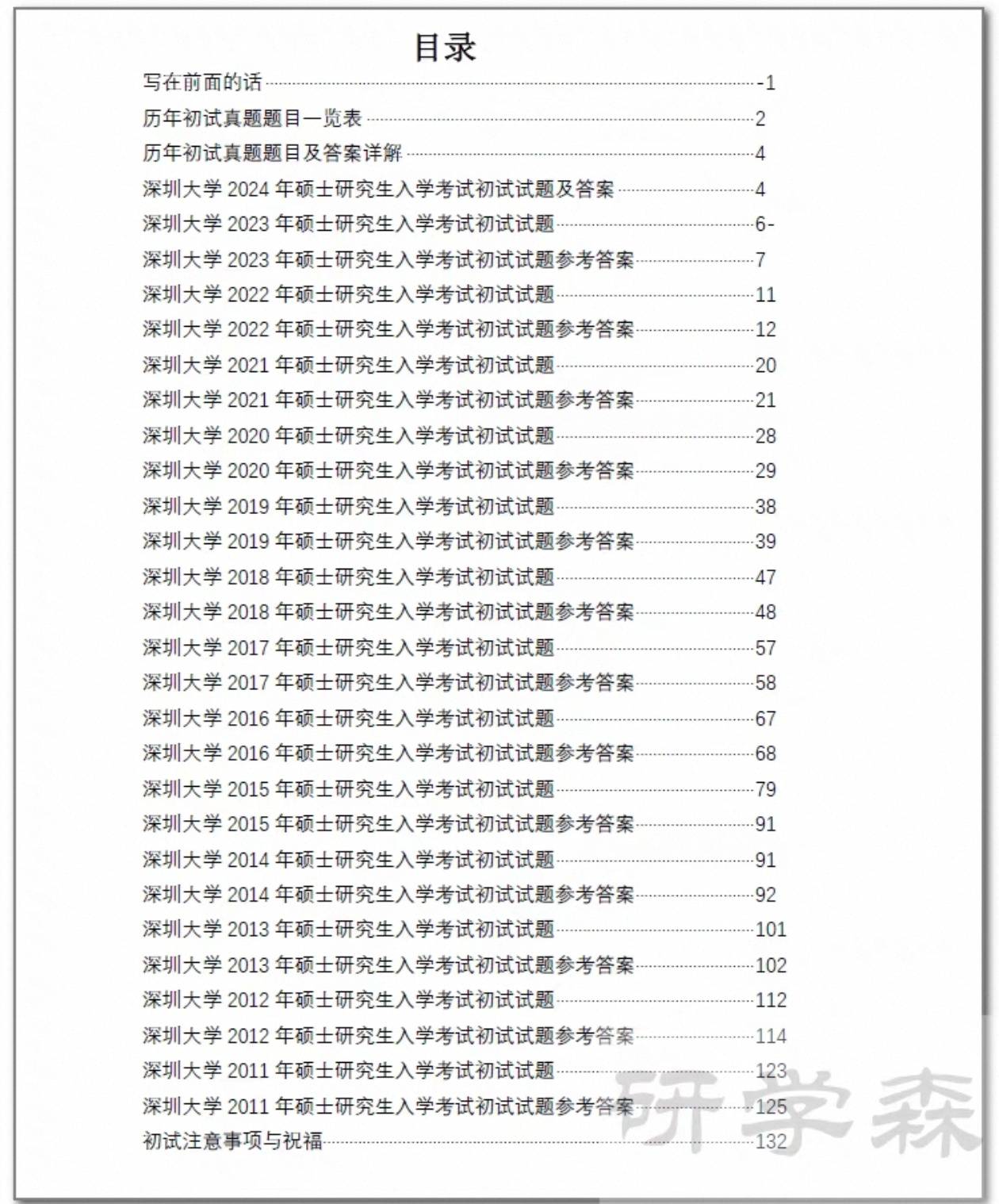 目录

写在前面的话 -1
历年初试真题题目一览表 2
历年初试真题题目及答案详解 4
深圳大学 2024 年硕士研究生入学考试初试试题及答案 4
深圳大学 2023 年硕士研究生入学考试初试试题 6-
深圳大学 2023 年硕士研究生入学考试初试试题参考答案 7
深圳大学 2022 年硕士研究生入学考试初试试题 11
深圳大学 2022 年硕士研究生入学考试初试试题参考答案 12
深圳大学 2021 年硕士研究生入学考试初试试题 20
深圳大学 2021 年硕士研究生入学考试初试试题参考答案 21
深圳大学 2020 年硕士研究生入学考试初试试题 28
深圳大学 2020 年硕士研究生入学考试初试试题参考答案 29
深圳大学 2019 年硕士研究生入学考试初试试题 38
深圳大学 2019 年硕士研究生入学考试初试试题参考答案 39
深圳大学 2018 年硕士研究生入学考试初试试题 47
深圳大学 2018 年硕士研究生入学考试初试试题参考答案 48
深圳大学 2017 年硕士研究生入学考试初试试题 57
深圳大学 2017 年硕士研究生入学考试初试试题参考答案 58
深圳大学 2016 年硕士研究生入学考试初试试题 67
深圳大学 2016 年硕士研究生入学考试初试试题参考答案 68
深圳大学 2015 年硕士研究生入学考试初试试题 79
深圳大学 2015 年硕士研究生入学考试初试试题参考答案 91
深圳大学 2014 年硕士研究生入学考试初试试题 91
深圳大学 2014 年硕士研究生入学考试初试试题参考答案 92
深圳大学 2013 年硕士研究生入学考试初试试题 101
深圳大学 2013 年硕士研究生入学考试初试试题参考答案 102
深圳大学 2012 年硕士研究生入学考试初试试题 112
深圳大学 2012 年硕士研究生入学考试初试试题参考答案 114
深圳大学 2011 年硕士研究生入学考试初试试题 123
深圳大学 2011 年硕士研究生入学考试初试试题参考答案 125
初试注意事项与祝福 132

研学森